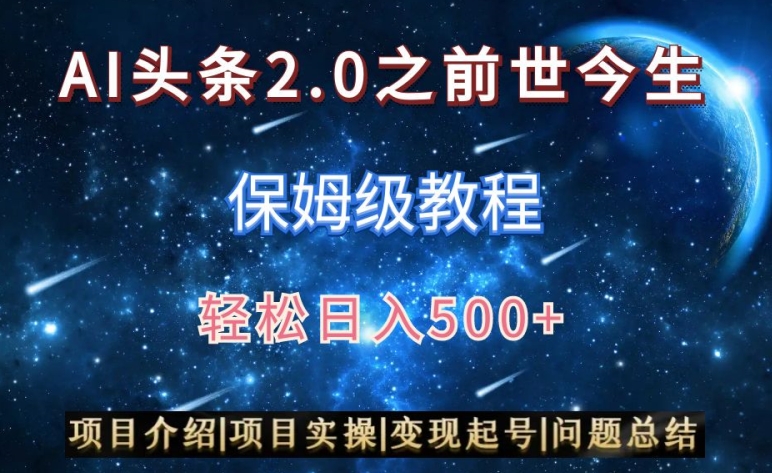 AI头条2.0之前世今生

保姆级教程

轻松日入500+

项目介绍|项目实操|变现起号|问题总结